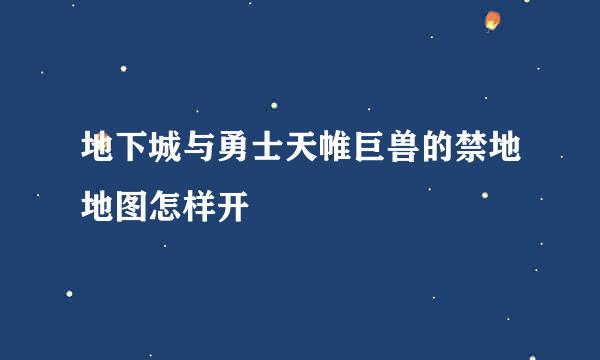 地下城与勇士天帷巨兽的禁地地图怎样开